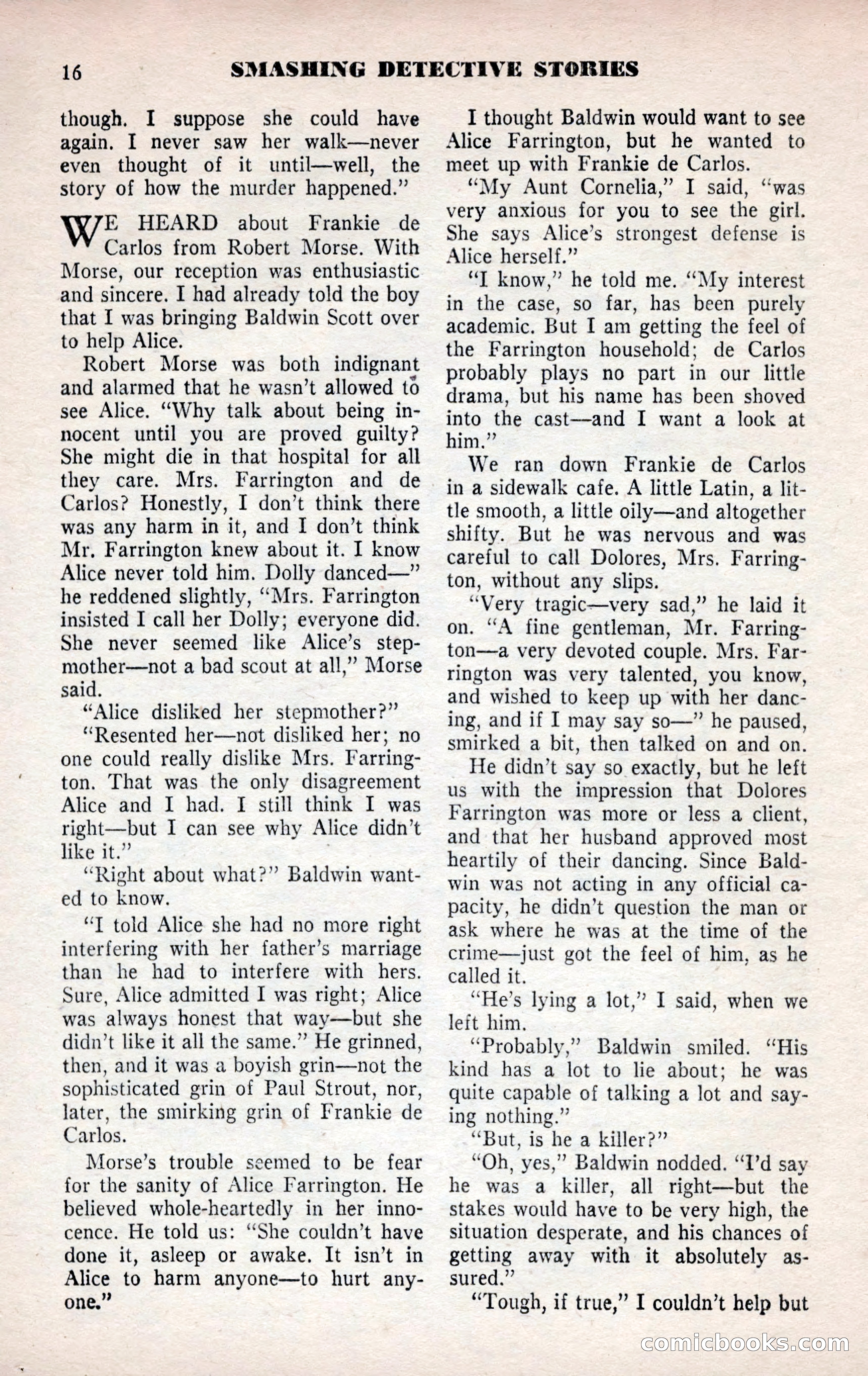 16 SMASHING DETECTIVE STORIES

though. I suppose she could have again. I never saw her walk—never even thought of it until—well, the story of how the murder happened."

WE HEARD about Frankie de Carlos from Robert Morse. With Morse, our reception was enthusiastic and sincere. I had already told the boy that I was bringing Baldwin Scott over to help Alice.

Robert Morse was both indignant and alarmed that he wasn't allowed to see Alice. "Why talk about being innocent until you are proved guilty? She might die in that hospital for all they care. Mrs. Farrington and de Carlos? Honestly, I don't think there was any harm in it, and I don't think Mr. Farrington knew about it. I know Alice never told him. Dolly danced—" he reddened slightly, "Mrs. Farrington insisted I call her Dolly; everyone did. She never seemed like Alice's stepmother—not a bad scout at all," Morse said.

"Alice disliked her stepmother?"

"Resented her—not disliked her; no one could really dislike Mrs. Farrington. That was the only disagreement Alice and I had. I still think I was right—but I can see why Alice didn't like it."

"Right about what?" Baldwin wanted to know.

"I told Alice she had no more right interfering with her father's marriage than he had to interfere with hers. Sure, Alice admitted I was right; Alice was always honest that way—but she didn't like it all the same." He grinned, then, and it was a boyish grin—not the sophisticated grin of Paul Strout, nor, later, the smirking grin of Frankie de Carlos.

Morse's trouble seemed to be fear for the sanity of Alice Farrington. He believed whole-heartedly in her innocence. He told us: "She couldn't have done it, asleep or awake. It isn't in Alice to harm anyone—to hurt anyone."

I thought Baldwin would want to see Alice Farrington, but he wanted to meet up with Frankie de Carlos.

"My Aunt Cornelia," I said, "was very anxious for you to see the girl. She says Alice's strongest defense is Alice herself."

"I know," he told me. "My interest in the case, so far, has been purely academic. But I am getting the feel of the Farrington household; de Carlos probably plays no part in our little drama, but his name has been shoved into the cast—and I want a look at him."

We ran down Frankie de Carlos in a sidewalk cafe. A little Latin, a little smooth, a little oily—and altogether shifty. But he was nervous and was careful to call Dolores, Mrs. Farrington, without any slips.

"Very tragic—very sad," he laid it on. "A fine gentleman, Mr. Farrington—a very devoted couple. Mrs. Farrington was very talented, you know, and wished to keep up with her dancing, and if I may say so—" he paused, smirked a bit, then talked on and on.

He didn't say so exactly, but he left us with the impression that Dolores Farrington was more or less a client, and that her husband approved most heartily of their dancing. Since Baldwin was not acting in any official capacity, he didn't question the man or ask where he was at the time of the crime—just got the feel of him, as he called it.

"He's lying a lot," I said, when we left him.

"Probably," Baldwin smiled. "His kind has a lot to lie about; he was quite capable of talking a lot and saying nothing."

"But, is he a killer?"

"Oh, yes," Baldwin nodded. "I'd say he was a killer, all right—but the stakes would have to be very high, the situation desperate, and his chances of getting away with it absolutely assured."

"Tough, if true," I couldn't help but

comicbooks.com